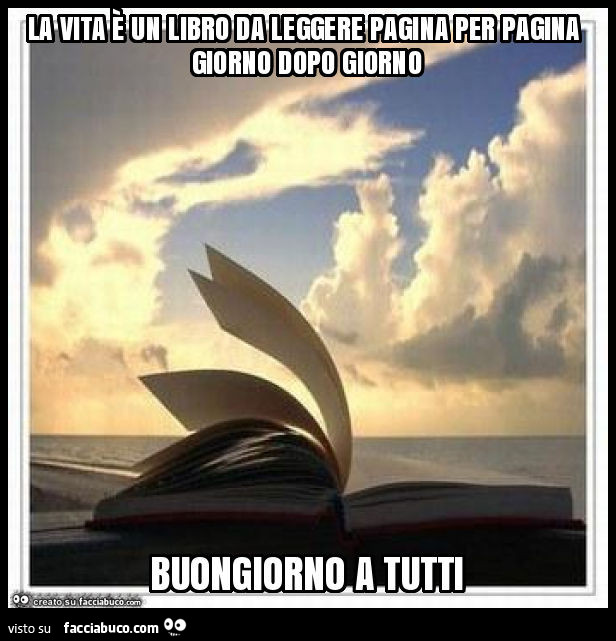 LA VITA È UN LIBRO DA LEGGERE PAGINA PER PAGINA GIORNO DOPO GIORNO

BUONGIORNO A TUTTI

creato su facciabuco.com

visto su facciabuco.com